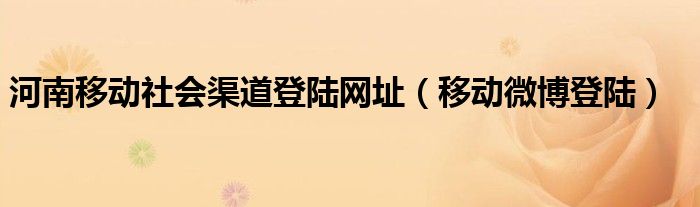 河南移动社会渠道登陆网址（移动微博登陆）